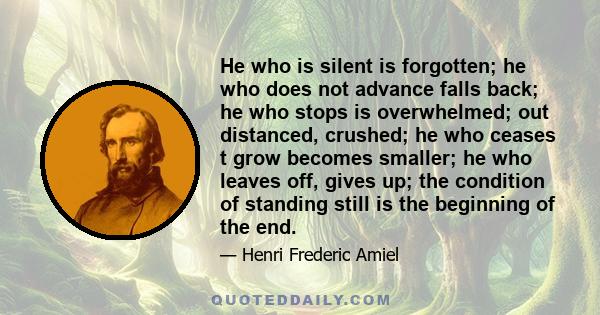 He who is silent is forgotten; he who does not advance falls back; he who stops is overwhelmed; out distanced, crushed; he who ceases t grow becomes smaller; he who leaves off, gives up; the condition of standing still is the beginning of the end.

— Henri Frederic Amiel

QUOTEDDAILY.COM